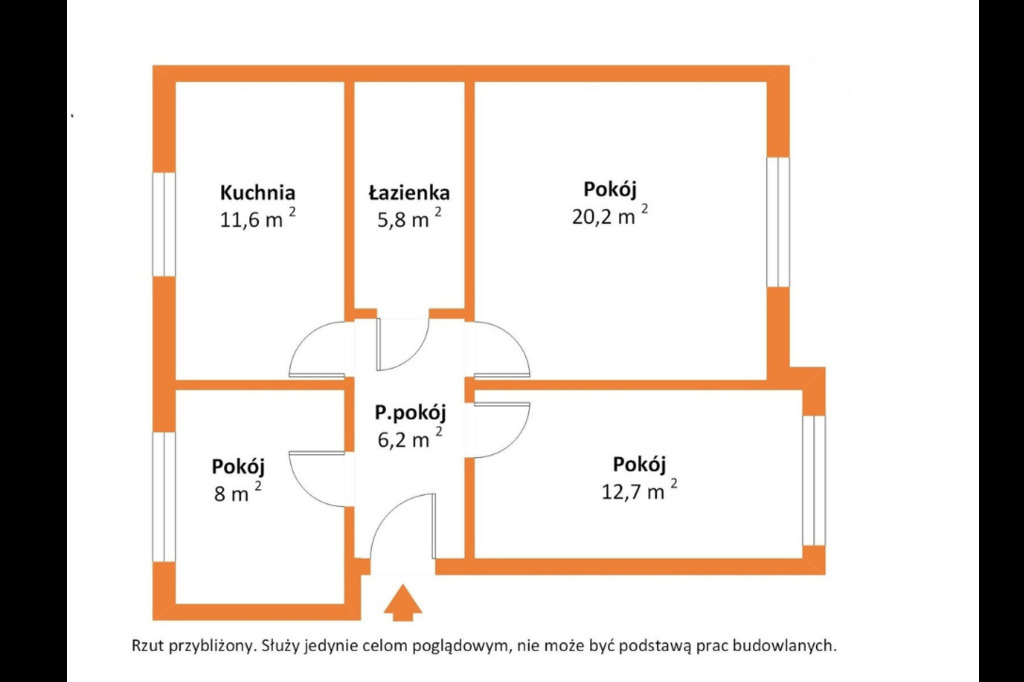 Kuchnia
11,6 m $^2$

Łazienka
5,8 m $^2$

Pokój
20,2 m $^2$

P.pokój
6,2 m $^2$

Pokój
8 m $^2$

Pokój
12,7 m $^2$

Rzut przybliżony. Służy jedynie celom poglądowym, nie może być podstawą prac budowlanych.